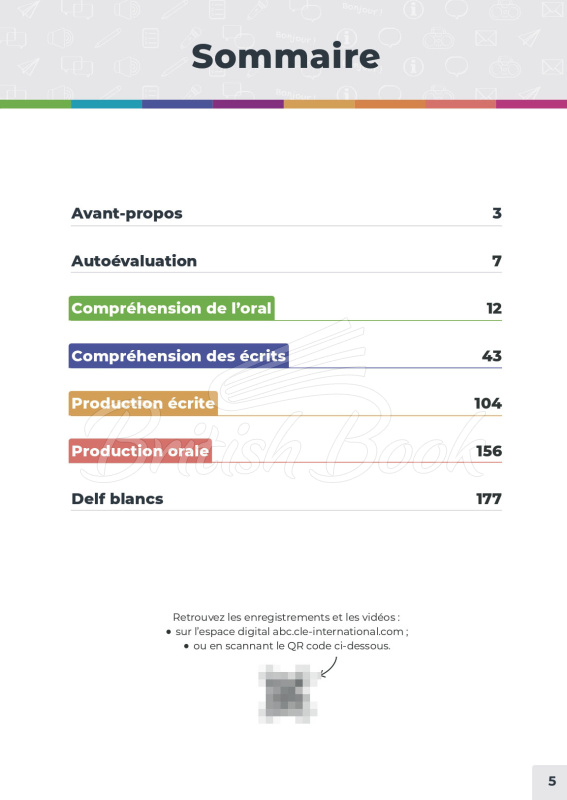 Sommaire

Avant-propos 3

Autoévaluation 7

Compréhension de l'oral 12

Compréhension des écrits 43

Production écrite 104

Production orale 156

Delf blancs 177

Retrouvez les enregistrements et les vidéos :
• sur l'espace digital abc.cle-international.com ;
• ou en scannant le QR code ci-dessous.

5

British Book